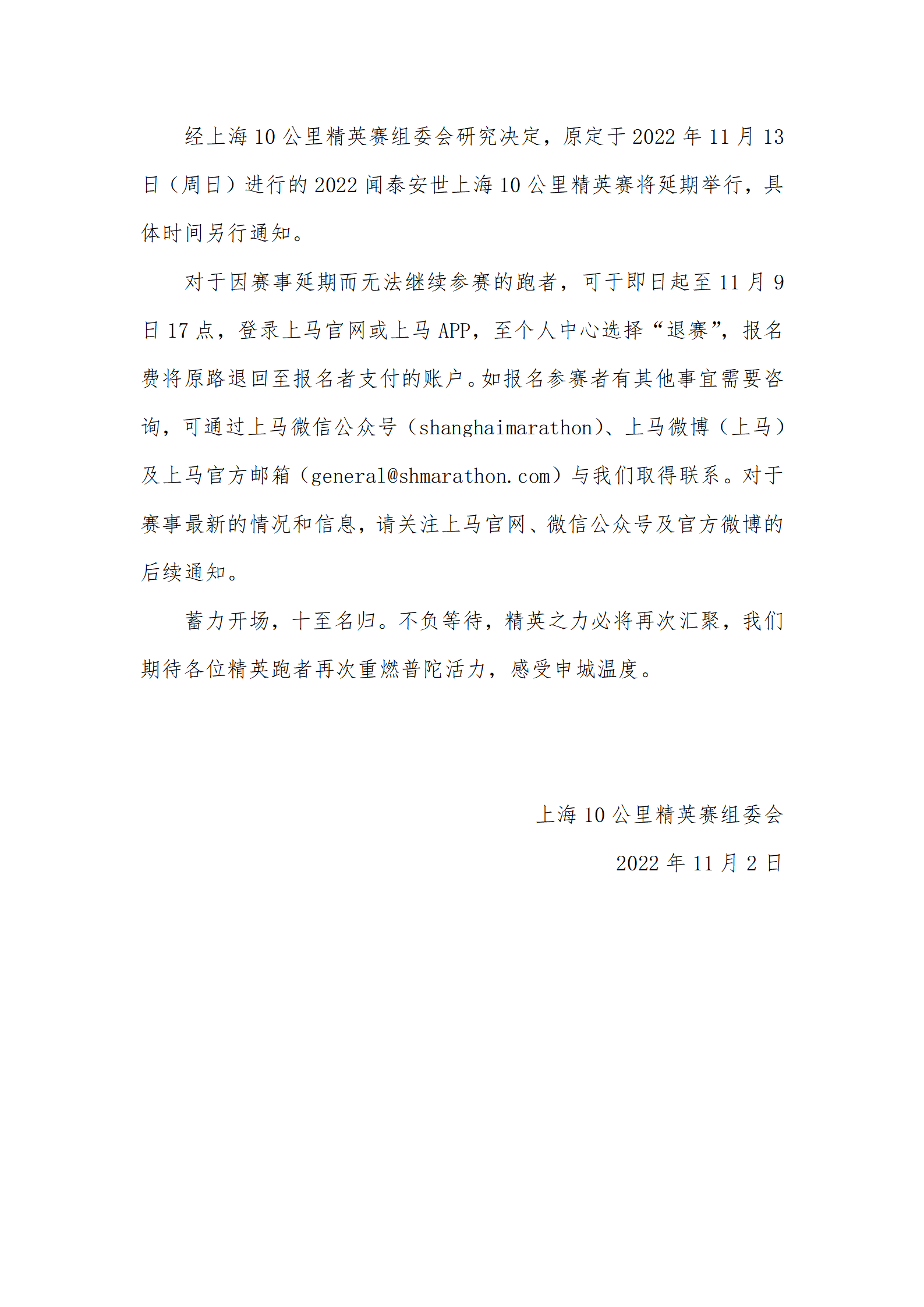 经上海 10 公里精英赛组委会研究决定，原定于 2022 年 11 月 13 日（周日）进行的 2022 闻泰安世上海 10 公里精英赛将延期举行，具体时间另行通知。

对于因赛事延期而无法继续参赛的跑者，可于即日起至 11 月 9 日 17 点，登录上马官网或上马 APP，至个人中心选择“退赛”，报名费将原路退回至报名者支付的账户。如报名参赛者有其他事宜需要咨询，可通过上马微信公众号（shanghaimarathon）、上马微博（上马）及上马官方邮箱（general@shmarathon.com）与我们取得联系。对于赛事最新的情况和信息，请关注上马官网、微信公众号及官方微博的后续通知。

蓄力开场，十至名归。不负等待，精英之力必将再次汇聚，我们期待各位精英跑者再次重燃普陀活力，感受申城温度。

上海 10 公里精英赛组委会

2022 年 11 月 2 日